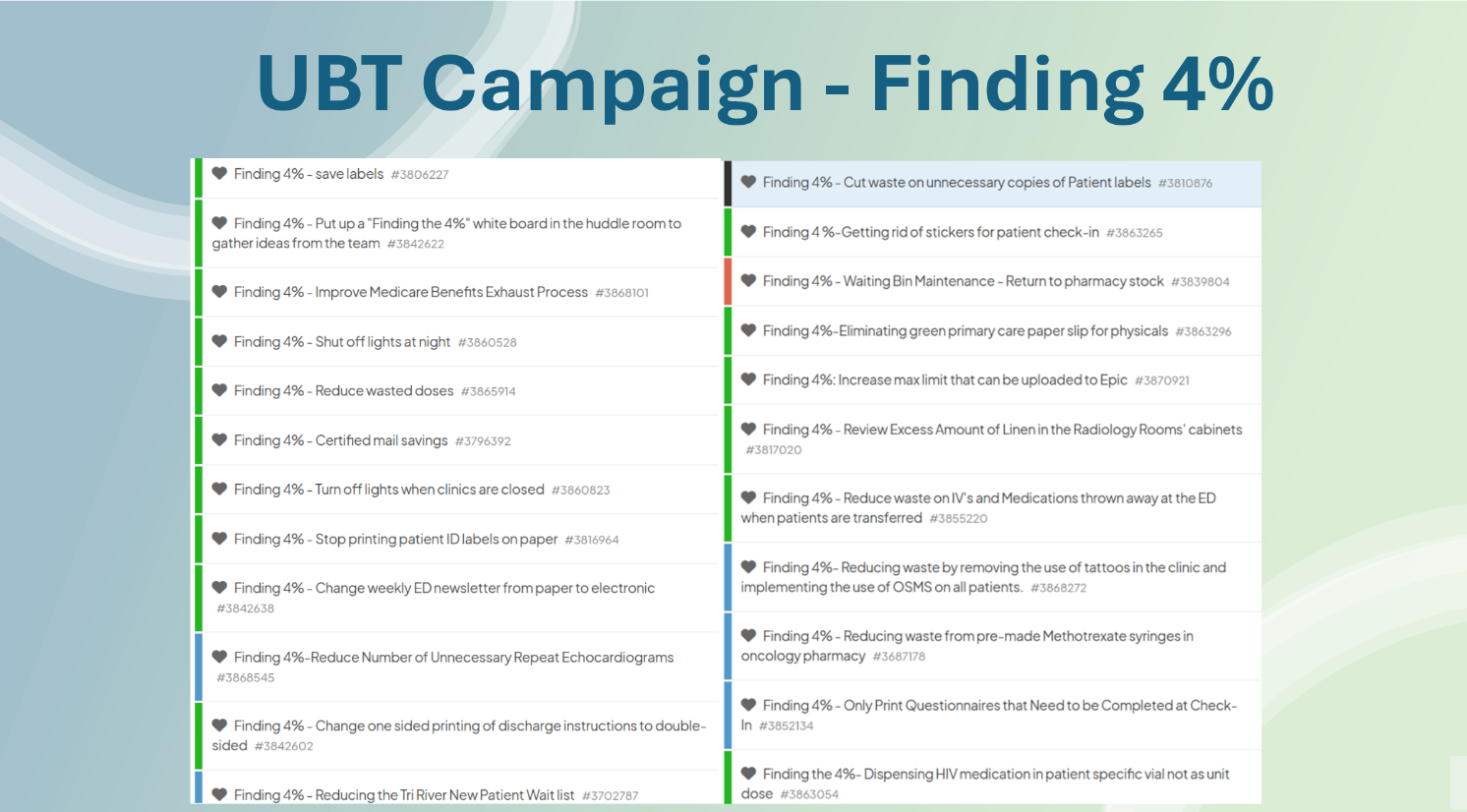 UBT Campaign - Finding 4%

Finding 4% - save labels #3806227

Finding 4% - Put up a "Finding the 4%" white board in the huddle room to gather ideas from the team #3842622

Finding 4% - Improve Medicare Benefits Exhaust Process #3868101

Finding 4% - Shut off lights at night #3860528

Finding 4% - Reduce wasted doses #3865914

Finding 4% - Certified mail savings #3796392

Finding 4% - Turn off lights when clinics are closed #3860823

Finding 4% - Stop printing patient ID labels on paper #3816964

Finding 4% - Change weekly ED newsletter from paper to electronic #3842638

Finding 4%-Reduce Number of Unnecessary Repeat Echocardiograms #3868545

Finding 4% - Change one sided printing of discharge instructions to double-sided #3842602

Finding 4% - Reducing the Tri River New Patient Wait list #3702787

Finding 4% - Cut waste on unnecessary copies of Patient labels #3810876

Finding 4 %-Getting rid of stickers for patient check-in #3863265

Finding 4% - Waiting Bin Maintenance - Return to pharmacy stock #3839804

Finding 4%-Eliminating green primary care paper slip for physicals #3863296

Finding 4%: Increase max limit that can be uploaded to Epic #3870921

Finding 4% - Review Excess Amount of Linen in the Radiology Rooms' cabinets #3817020

Finding 4% - Reduce waste on IV's and Medications thrown away at the ED when patients are transferred #3855220

Finding 4%- Reducing waste by removing the use of tattoos in the clinic and implementing the use of OSMS on all patients. #3868272

Finding 4% - Reducing waste from pre-made Methotrexate syringes in oncology pharmacy #3687178

Finding 4% - Only Print Questionnaires that Need to be Completed at Check-In #3852134

Finding the 4%- Dispensing HIV medication in patient specific vial not as unit dose #3863054